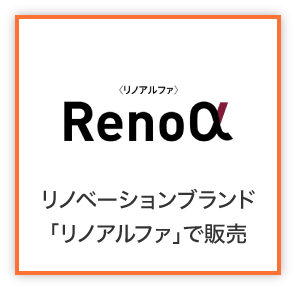 〈リノアルファ〉
Renoα

リノベーションブランド
「リノアルファ」で販売